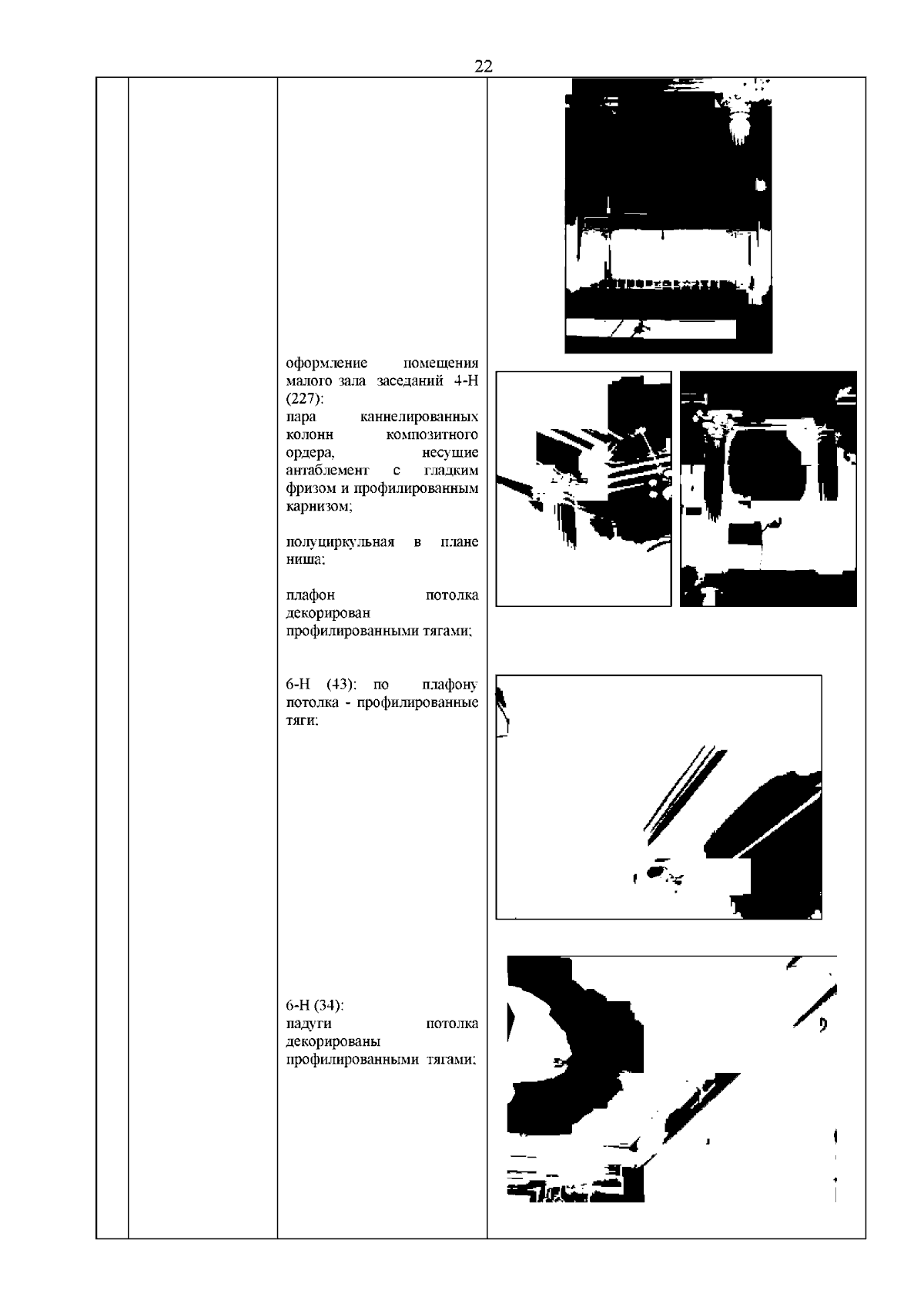 22

оформление помещения малого зала заседаний 4-Н (227):
пара каннелированных колонн композитного ордера, несущие антаблемент с гладким фризом и профилированным карнизом;

полуциркульная в плане ниша;

плафон потолка декорирован профилированными тягами;

6-Н (43): по плафону потолка - профилированные тяги;

6-Н (34):
падуги потолка декорированы профилированными тягами;